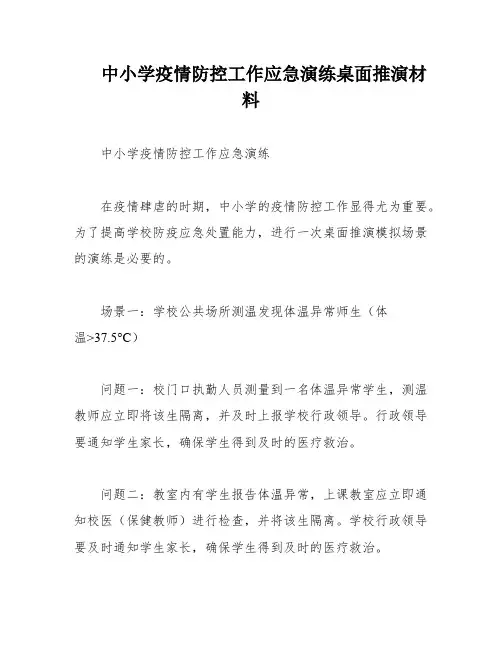 中小学疫情防控工作应急演练桌面推演材料

中小学疫情防控工作应急演练

在疫情肆虐的时期，中小学的疫情防控工作显得尤为重要。为了提高学校防疫应急处置能力，进行一次桌面推演模拟场景的演练是必要的。

场景一：学校公共场所测温发现体温异常师生（体温>37.5°C）

问题一：校门口执勤人员测量到一名体温异常学生，测温教师应立即将该生隔离，并及时上报学校行政领导。行政领导要通知学生家长，确保学生得到及时的医疗救治。

问题二：教室内有学生报告体温异常，上课教室应立即通知校医（保健教师）进行检查，并将该生隔离。学校行政领导要及时通知学生家长，确保学生得到及时的医疗救治。